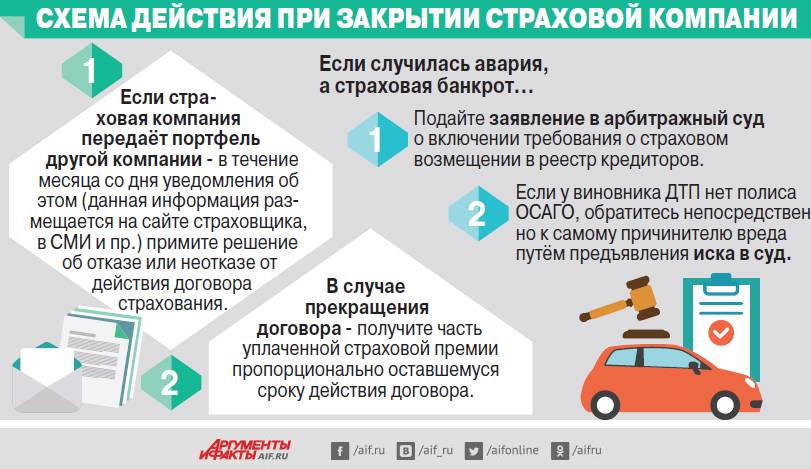 СХЕМА ДЕЙСТВИЯ ПРИ ЗАКРЫТИИ СТРАХОВОЙ КОМПАНИИ

1

Если страховая компания передаёт портфель другой компании - в течение месяца со дня уведомления об этом (данная информация размещается на сайте страховщика, в СМИ и пр.) примите решение об отказе или неотказе от действия договора страхования.

2

В случае прекращения договора - получите часть уплаченной страховой премии пропорционально оставшемуся сроку действия договора.

Если случилась авария, а страховая банкрот…

1

Подайте заявление в арбитражный суд о включении требования о страховом возмещении в реестр кредиторов.

2

Если у виновника ДТП нет полиса ОСАГО, обратитесь непосредственно к самому причинителю вреда путём предъявления иска в суд.

АРГУМЕНТЫ И ФАКТЫ AIF.RU

/aif.ru /aif_ru /aifonline /aifru